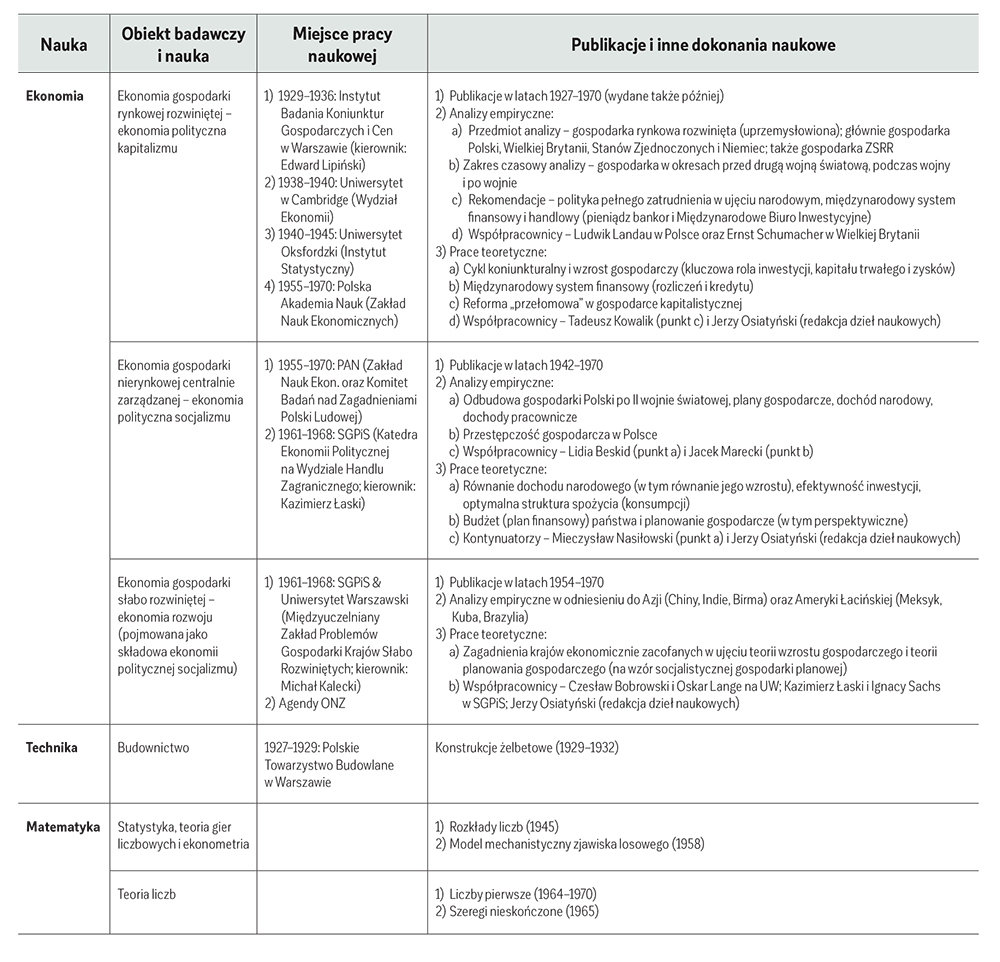 | Nauka | Obiekt badawczy i nauka | Miejsce pracy naukowej | Publikacje i inne dokonania naukowe |
|---|---|---|---|
| Ekonomia | Ekonomia gospodarki rynkowej rozwiniętej – ekonomia polityczna kapitalizmu | 1) 1929–1936: Instytut Badania Koniunktur Gospodarczych i Cen w Warszawie (kierownik: Edward Lipiński) 2) 1938–1940: Uniwersytet w Cambridge (Wydział Ekonomii) 3) 1940–1945: Uniwersytet Oksfordzki (Instytut Statystyczny) 4) 1955–1970: Polska Akademia Nauk (Zakład Nauk Ekonomicznych) | 1) Publikacje w latach 1927–1970 (wydane także później) 2) Analizy empiryczne: a) Przedmiot analizy – gospodarka rynkowa rozwinięta (uprzemysłowiona); głównie gospodarka Polski, Wielkiej Brytanii, Stanów Zjednoczonych i Niemiec; także gospodarka ZSRR b) Zakres czasowy analizy – gospodarka w okresach przed drugą wojną światową, podczas wojny i po wojnie c) Rekomendacje – polityka pełnego zatrudnienia w ujęciu narodowym, międzynarodowy system finansowy i handlowy (pieniądz bankor i Międzynarodowe Biuro Inwestycyjne) d) Współpracownicy – Ludwik Landau w Polsce oraz Ernst Schumacher w Wielkiej Brytanii 3) Prace teoretyczne: a) Cykl koniunkturalny i wzrost gospodarczy (kluczowa rola inwestycji, kapitału trwałego i zysków) b) Międzynarodowy system finansowy (rozliczeń i kredytu) c) Reforma „przełomowa" w gospodarce kapitalistycznej d) Współpracownicy – Tadeusz Kowalik (punkt c) i Jerzy Osiatyński (redakcja dzieł naukowych) |
|  | Ekonomia gospodarki nierynkowej centralnie zarządzanej – ekonomia polityczna socjalizmu | 1) 1955–1970: PAN (Zakład Nauk Ekon. oraz Komitet Badań nad Zagadnieniami Polski Ludowej) 2) 1961–1968: SGPiS (Katedra Ekonomii Politycznej na Wydziale Handlu Zagranicznego; kierownik: Kazimierz Łaski) | 1) Publikacje w latach 1942–1970 2) Analizy empiryczne: a) Odbudowa gospodarki Polski po II wojnie światowej, plany gospodarcze, dochód narodowy, dochody pracownicze b) Przestępczość gospodarcza w Polsce c) Współpracownicy – Lidia Beskid (punkt a) i Jacek Marecki (punkt b) 3) Prace teoretyczne: a) Równanie dochodu narodowego (w tym równanie jego wzrostu), efektywność inwestycji, optymalna struktura spożycia (konsumpcji) b) Budżet (plan finansowy) państwa i planowanie gospodarcze (w tym perspektywiczne) c) Kontynuatorzy – Mieczysław Nasiłowski (punkt a) i Jerzy Osiatyński (redakcja dzieł naukowych) |
|  | Ekonomia gospodarki słabo rozwiniętej – ekonomia rozwoju (pojmowana jako składowa ekonomii politycznej socjalizmu) | 1) 1961–1968: SGPiS & Uniwersytet Warszawski (Międzyuczelniany Zakład Problemów Gospodarki Krajów Słabo Rozwiniętych; kierownik: Michał Kalecki) 2) Agendy ONZ | 1) Publikacje w latach 1954–1970 2) Analizy empiryczne w odniesieniu do Azji (Chiny, Indie, Birma) oraz Ameryki Łacińskiej (Meksyk, Kuba, Brazylia) 3) Prace teoretyczne: a) Zagadnienia krajów ekonomicznie zacofanych w ujęciu teorii wzrostu gospodarczego i teorii planowania gospodarczego (na wzór socjalistycznej gospodarki planowej) b) Współpracownicy – Czesław Bobrowski i Oskar Lange na UW; Kazimierz Łaski i Ignacy Sachs w SGPiS; Jerzy Osiatyński (redakcja dzieł naukowych) |
| Technika | Budownictwo | 1927–1929: Polskie Towarzystwo Budowlane w Warszawie | Konstrukcje żelbetowe (1929–1932) |
| Matematyka | Statystyka, teoria gier liczbowych i ekonometria |  | 1) Rozkłady liczb (1945) 2) Model mechanistyczny zjawiska losowego (1958) |
|  | Teoria liczb |  | 1) Liczby pierwsze (1964–1970) 2) Szeregi nieskończone (1965) |